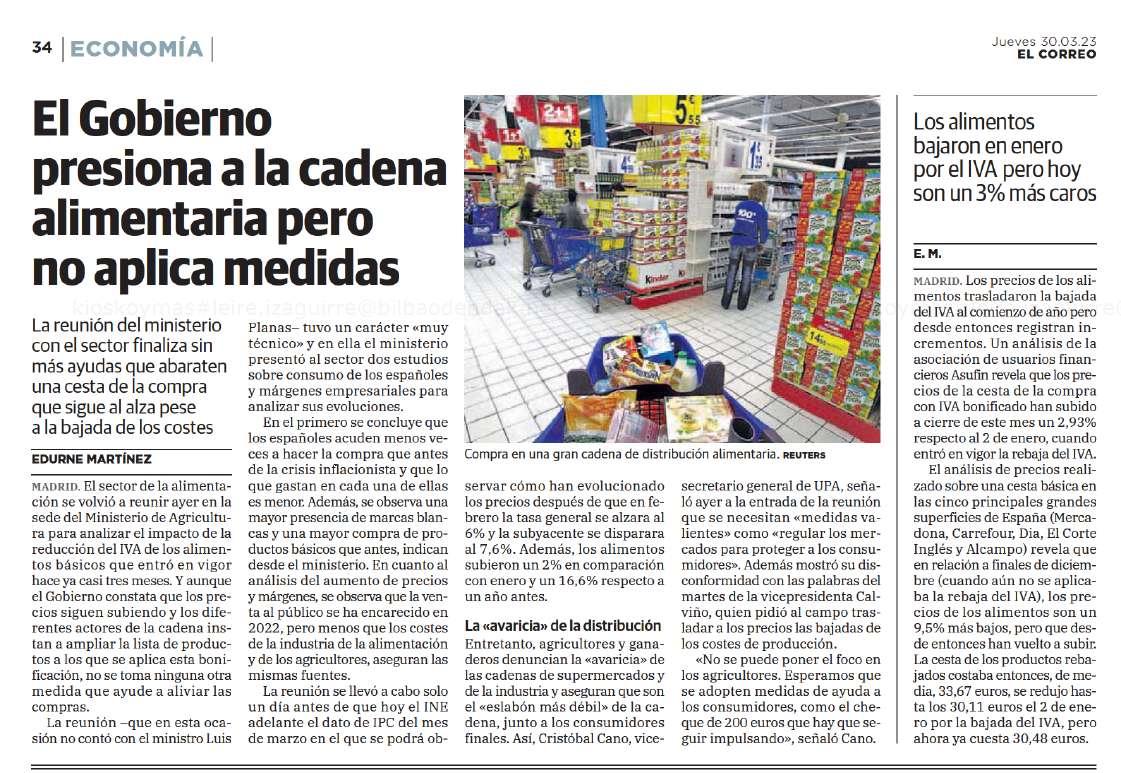 34 | ECONOMÍA |

Jueves 30.03.23
EL CORREO

El Gobierno presiona a la cadena alimentaria pero no aplica medidas

La reunión del ministerio con el sector finaliza sin más ayudas que abaraten una cesta de la compra que sigue al alza pese a la bajada de los costes

EDURNE MARTÍNEZ

MADRID. El sector de la alimentación se volvió a reunir ayer en la sede del Ministerio de Agricultura para analizar el impacto de la reducción del IVA de los alimentos básicos que entró en vigor hace ya casi tres meses. Y aunque el Gobierno constata que los precios siguen subiendo y los diferentes actores de la cadena instan a ampliar la lista de productos a los que se aplica esta bonificación, no se toma ninguna otra medida que ayude a aliviar las compras.

La reunión –que en esta ocasión no contó con el ministro Luis Planas– tuvo un carácter «muy técnico» y en ella el ministerio presentó al sector dos estudios sobre consumo de los españoles y márgenes empresariales para analizar sus evoluciones.

En el primero se concluye que los españoles acuden menos veces a hacer la compra que antes de la crisis inflacionista y que lo que gastan en cada una de ellas es menor. Además, se observa una mayor presencia de marcas blancas y una mayor compra de productos básicos que antes, indican desde el ministerio. En cuanto al análisis del aumento de precios y márgenes, se observa que la venta al público se ha encarecido en 2022, pero menos que los costes de la industria de la alimentación y de los agricultores, aseguran las mismas fuentes.

La reunión se llevó a cabo solo un día antes de que hoy el INE adelante el dato de IPC del mes de marzo en el que se podrá observar cómo han evolucionado los precios después de que en febrero la tasa general se alzara al 6% y la subyacente se disparara al 7,6%. Además, los alimentos subieron un 2% en comparación con enero y un 16,6% respecto a un año antes.

Compra en una gran cadena de distribución alimentaria. REUTERS

La «avaricia» de la distribución

Entretanto, agricultores y ganaderos denuncian la «avaricia» de las cadenas de supermercados y de la industria y aseguran que son el «eslabón más débil» de la cadena, junto a los consumidores finales. Así, Cristóbal Cano, vicesecretario general de UPA, señaló ayer a la entrada de la reunión que se necesitan «medidas valientes» como «regular los mercados para proteger a los consumidores». Además mostró su disconformidad con las palabras del martes de la vicepresidenta Calviño, quien pidió al campo trasladar a los precios las bajadas de los costes de producción.

«No se puede poner el foco en los agricultores. Esperamos que se adopten medidas de ayuda a los consumidores, como el cheque de 200 euros que hay que seguir impulsando», señaló Cano.

Los alimentos bajaron en enero por el IVA pero hoy son un 3% más caros

E. M.

MADRID. Los precios de los alimentos trasladaron la bajada del IVA al comienzo de año pero desde entonces registran incrementos. Un análisis de la asociación de usuarios financieros Asufin revela que los precios de la cesta de la compra con IVA bonificado han subido a cierre de este mes un 2,93% respecto al 2 de enero, cuando entró en vigor la rebaja del IVA.

El análisis de precios realizado sobre una cesta básica en las cinco principales grandes superficies de España (Mercadona, Carrefour, Dia, El Corte Inglés y Alcampo) revela que en relación a finales de diciembre (cuando aún no se aplicaba la rebaja del IVA), los precios de los alimentos son un 9,5% más bajos, pero que desde entonces han vuelto a subir. La cesta de los productos rebajados costaba entonces, de media, 33,67 euros, se redujo hasta los 30,11 euros el 2 de enero por la bajada del IVA, pero ahora ya cuesta 30,48 euros.